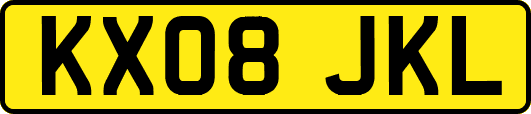 KX08 JKL